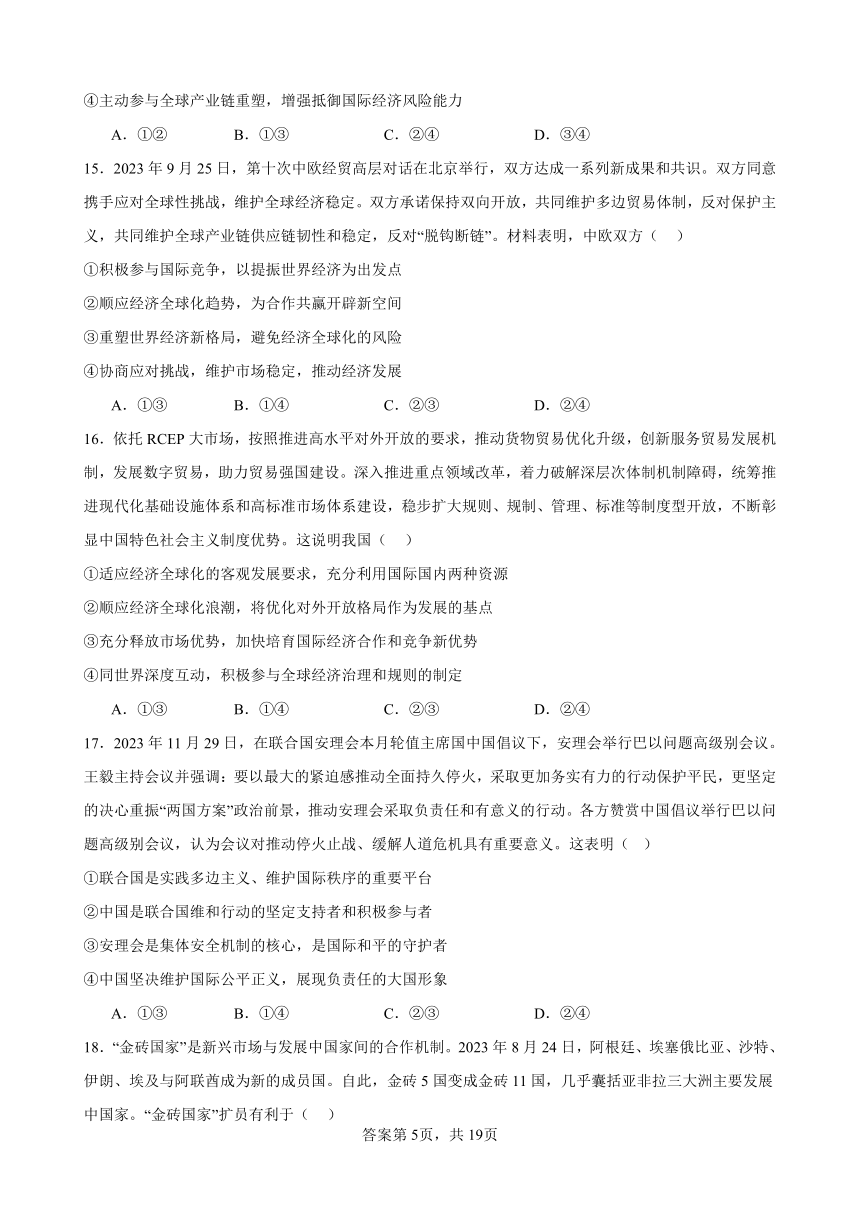 ④主动参与全球产业链重塑，增强抵御国际经济风险能力

A．①②　　B．①③　　C．②④　　D．③④

15．2023 年 9 月 25 日，第十次中欧经贸高层对话在北京举行，双方达成一系列新成果和共识。双方同意携手应对全球性挑战，维护全球经济稳定。双方承诺保持双向开放，共同维护多边贸易体制，反对保护主义，共同维护全球产业链供应链韧性和稳定，反对“脱钩断链”。材料表明，中欧双方（　）

①积极参与国际竞争，以提振世界经济为出发点

②顺应经济全球化趋势，为合作共赢开辟新空间

③重塑世界经济新格局，避免经济全球化的风险

④协商应对挑战，维护市场稳定，推动经济发展

A．①③　　B．①④　　C．②③　　D．②④

16．依托 RCEP 大市场，按照推进高水平对外开放的要求，推动货物贸易优化升级，创新服务贸易发展机制，发展数字贸易，助力贸易强国建设。深入推进重点领域改革，着力破解深层次体制机制障碍，统筹推进现代化基础设施体系和高标准市场体系建设，稳步扩大规则、规制、管理、标准等制度型开放，不断彰显中国特色社会主义制度优势。这说明我国（　）

①适应经济全球化的客观发展要求，充分利用国际国内两种资源

②顺应经济全球化浪潮，将优化对外开放格局作为发展的基点

③充分释放市场优势，加快培育国际经济合作和竞争新优势

④同世界深度互动，积极参与全球经济治理和规则的制定

A．①③　　B．①④　　C．②③　　D．②④

17．2023 年 11 月 29 日，在联合国安理会本月轮值主席国中国倡议下，安理会举行巴以问题高级别会议。王毅主持会议并强调：要以最大的紧迫感推动全面持久停火，采取更加务实有力的行动保护平民，更坚定的决心重振“两国方案”政治前景，推动安理会采取负责任和有意义的行动。各方赞赏中国倡议举行巴以问题高级别会议，认为会议对推动停火止战、缓解人道危机具有重要意义。这表明（　）

①联合国是实践多边主义、维护国际秩序的重要平台

②中国是联合国维和行动的坚定支持者和积极参与者

③安理会是集体安全机制的核心，是国际和平的守护者

④中国坚决维护国际公平正义，展现负责任的大国形象

A．①③　　B．①④　　C．②③　　D．②④

18．“金砖国家”是新兴市场与发展中国家间的合作机制。2023 年 8 月 24 日，阿根廷、埃塞俄比亚、沙特、伊朗、埃及与阿联酋成为新的成员国。自此，金砖 5 国变成金砖 11 国，几乎囊括亚非拉三大洲主要发展中国家。“金砖国家”扩员有利于（　）

答案第 5页，共 19页